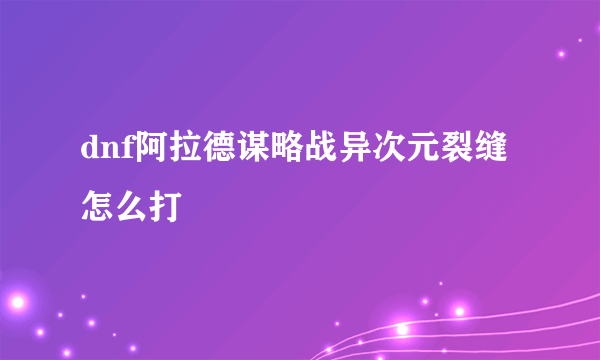 dnf阿拉德谋略战异次元裂缝怎么打